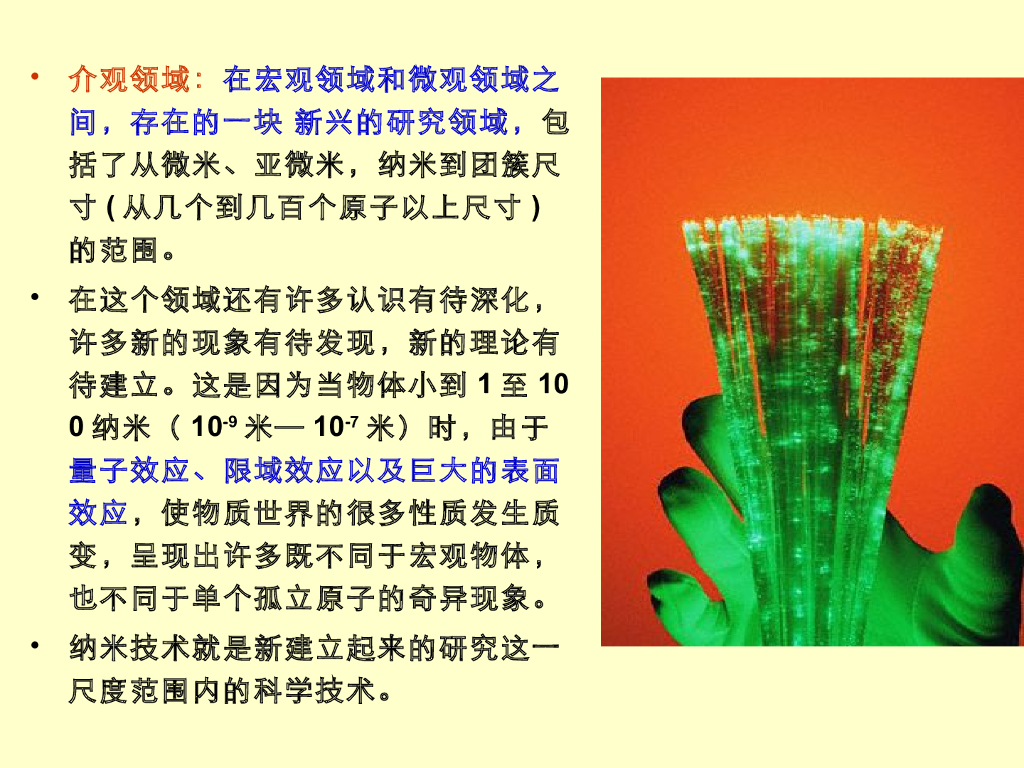 • 介观领域：在宏观领域和微观领域之间，存在的一块 新兴的研究领域，包括了从微米、亚微米，纳米到团簇尺寸(从几个到几百个原子以上尺寸)的范围。

• 在这个领域还有许多认识有待深化，许多新的现象有待发现，新的理论有待建立。这是因为当物体小到1至100纳米（$10^{-9}$米—$10^{-7}$米）时，由于量子效应、限域效应以及巨大的表面效应，使物质世界的很多性质发生质变，呈现出许多既不同于宏观物体，也不同于单个孤立原子的奇异现象。

• 纳米技术就是新建立起来的研究这一尺度范围内的科学技术。